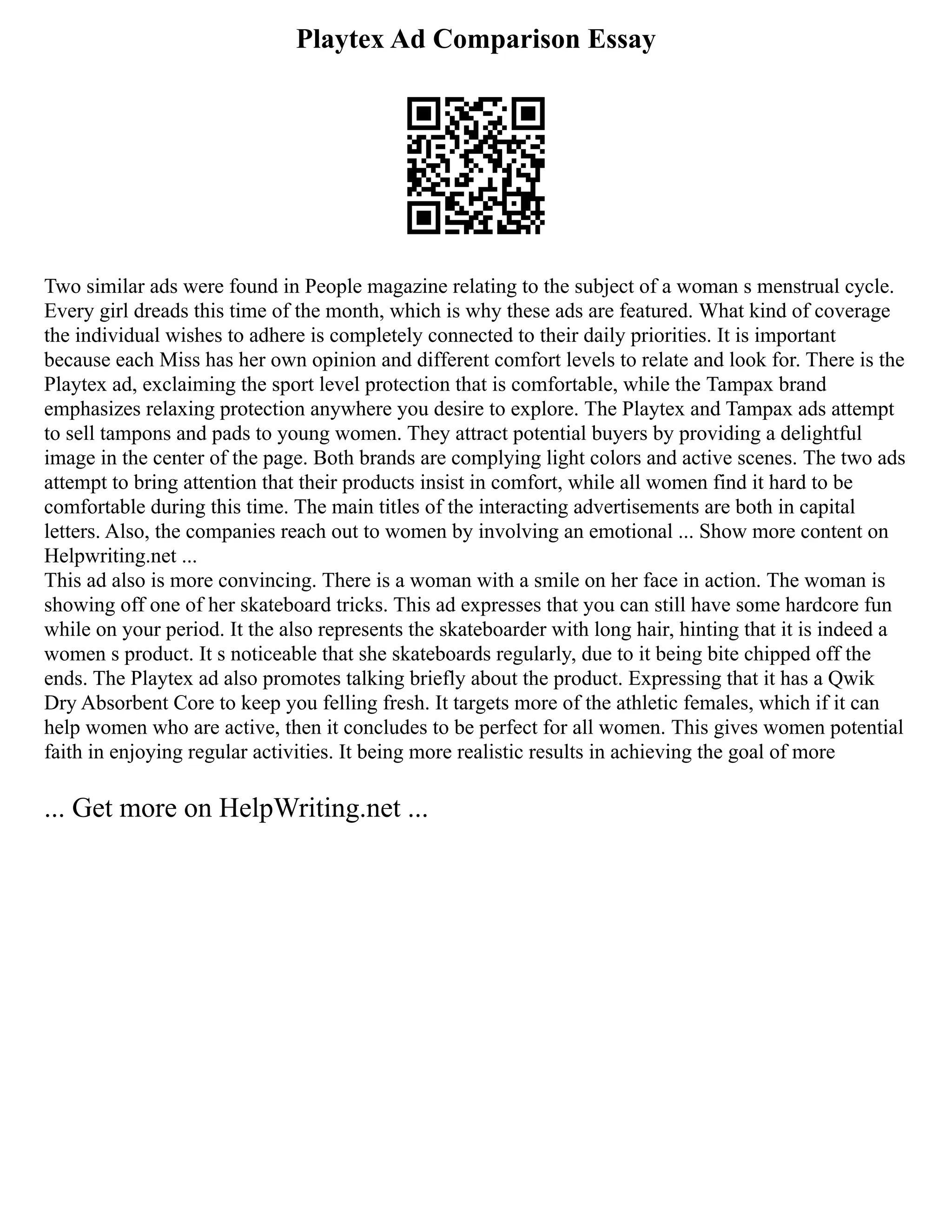 Playtex Ad Comparison Essay

Two similar ads were found in People magazine relating to the subject of a woman s menstrual cycle. Every girl dreads this time of the month, which is why these ads are featured. What kind of coverage the individual wishes to adhere is completely connected to their daily priorities. It is important because each Miss has her own opinion and different comfort levels to relate and look for. There is the Playtex ad, exclaiming the sport level protection that is comfortable, while the Tampax brand emphasizes relaxing protection anywhere you desire to explore. The Playtex and Tampax ads attempt to sell tampons and pads to young women. They attract potential buyers by providing a delightful image in the center of the page. Both brands are complying light colors and active scenes. The two ads attempt to bring attention that their products insist in comfort, while all women find it hard to be comfortable during this time. The main titles of the interacting advertisements are both in capital letters. Also, the companies reach out to women by involving an emotional ... Show more content on Helpwriting.net ...
This ad also is more convincing. There is a woman with a smile on her face in action. The woman is showing off one of her skateboard tricks. This ad expresses that you can still have some hardcore fun while on your period. It the also represents the skateboarder with long hair, hinting that it is indeed a women s product. It s noticeable that she skateboards regularly, due to it being bite chipped off the ends. The Playtex ad also promotes talking briefly about the product. Expressing that it has a Qwik Dry Absorbent Core to keep you felling fresh. It targets more of the athletic females, which if it can help women who are active, then it concludes to be perfect for all women. This gives women potential faith in enjoying regular activities. It being more realistic results in achieving the goal of more

... Get more on HelpWriting.net ...